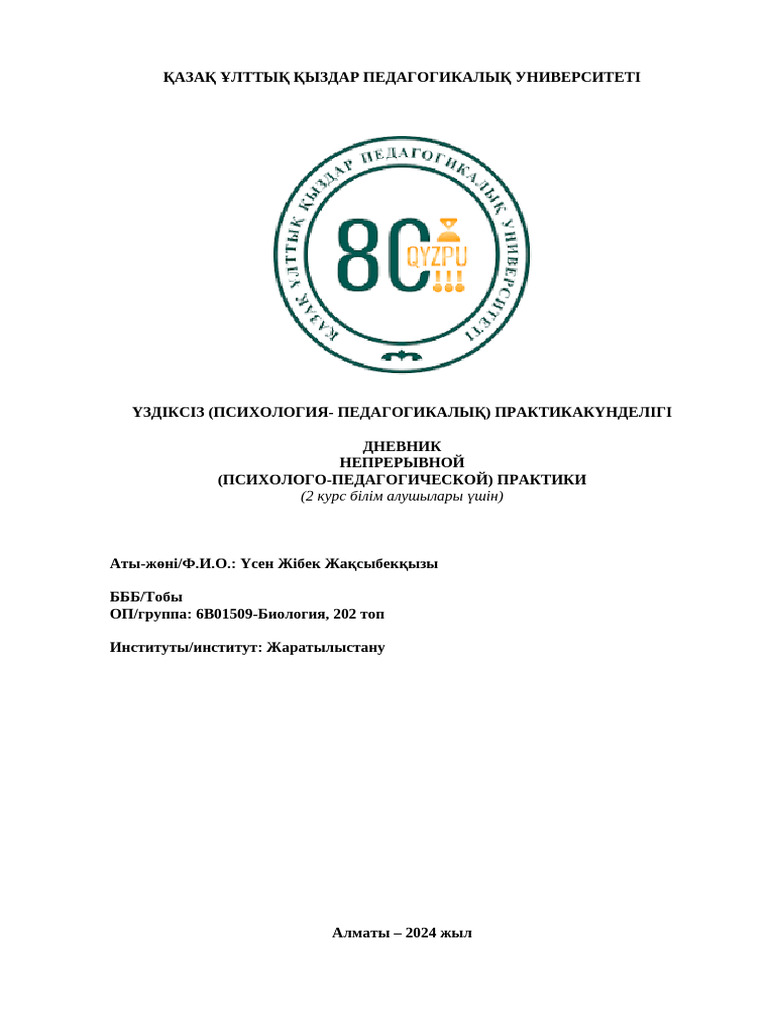 ҚАЗАҚ ҰЛТТЫҚ ҚЫЗДАР ПЕДАГОГИКАЛЫҚ УНИВЕРСИТЕТІ

ҚАЗАҚ ҰЛТТЫҚ ҚЫЗДАР ПЕДАГОГИКАЛЫҚ УНИВЕРСИТЕТІ

80

QYZPU

ҮЗДІКСІЗ (ПСИХОЛОГИЯ- ПЕДАГОГИКАЛЫҚ) ПРАКТИКАКҮНДЕЛІГІ

ДНЕВНИК
НЕПРЕРЫВНОЙ
(ПСИХОЛОГО-ПЕДАГОГИЧЕСКОЙ) ПРАКТИКИ
(2 курс білім алушылары үшін)

Аты-жөні/Ф.И.О.: Үсен Жібек Жақсыбекқызы

БББ/Тобы
ОП/группа: 6В01509-Биология, 202 топ

Институты/институт: Жаратылыстану

Алматы – 2024 жыл